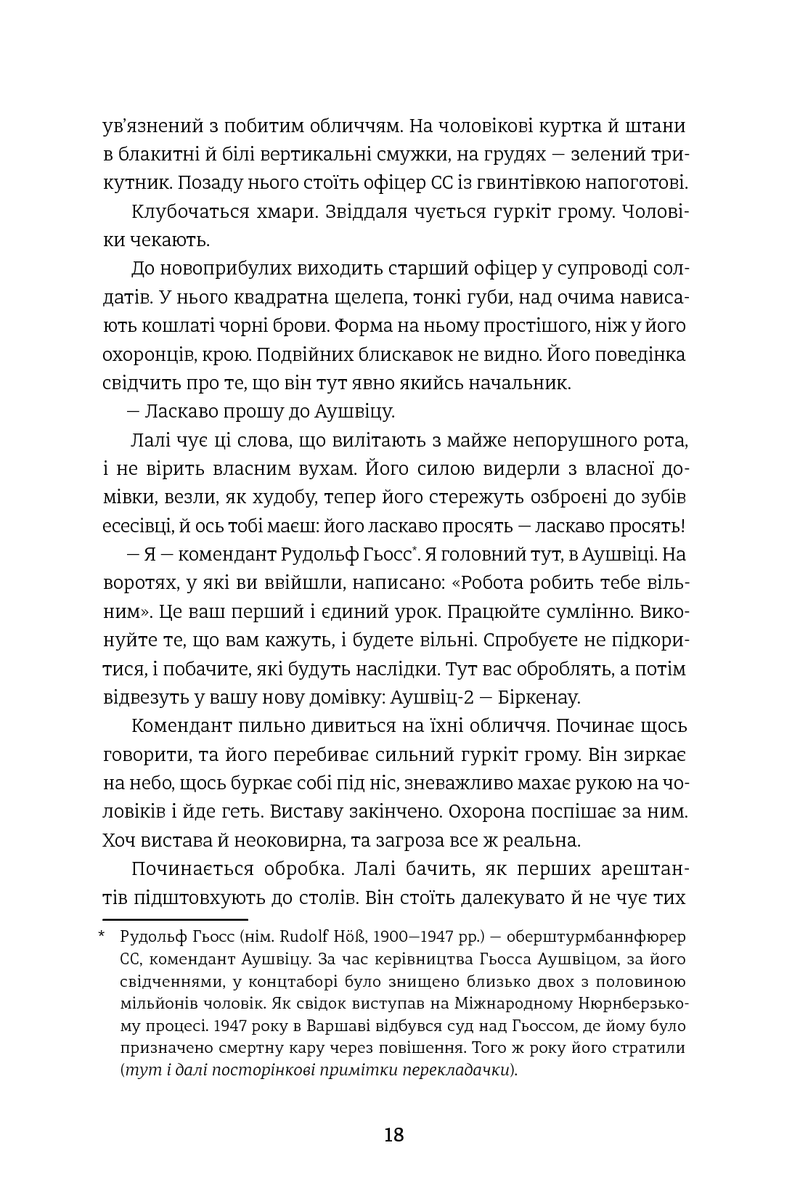 ув'язнений з побитим обличчям. На чоловікові куртка й штани в блакитні й білі вертикальні смужки, на грудях — зелений трикутник. Позаду нього стоїть офіцер СС із гвинтівкою напоготові.

Клубочаться хмари. Звіддаля чується гуркіт грому. Чоловіки чекають.

До новоприбулих виходить старший офіцер у супроводі солдатів. У нього квадратна щелепа, тонкі губи, над очима нависають кошлаті чорні брови. Форма на ньому простішого, ніж у його охоронців, крою. Подвійних блискавок не видно. Його поведінка свідчить про те, що він тут явно якийсь начальник.

— Ласкаво прошу до Аушвіцу.

Лалі чує ці слова, що вилітають з майже непорушного рота, і не вірить власним вухам. Його силою видерли з власної домівки, везли, як худобу, тепер його стережуть озброєні до зубів есесівці, й ось тобі маєш: його ласкаво просять — ласкаво просять!

— Я — комендант Рудольф Гьосс$^{*}$. Я головний тут, в Аушвіці. На воротях, у які ви ввійшли, написано: «Робота робить тебе вільним». Це ваш перший і єдиний урок. Працюйте сумлінно. Виконуйте те, що вам кажуть, і будете вільні. Спробуєте не підкоритися, і побачите, які будуть наслідки. Тут вас оброблять, а потім відвезуть у вашу нову домівку: Аушвіц-2 — Біркенау.

Комендант пильно дивиться на їхні обличчя. Починає щось говорити, та його перебиває сильний гуркіт грому. Він зиркає на небо, щось буркає собі під ніс, зневажливо махає рукою на чоловіків і йде геть. Виставу закінчено. Охорона поспішає за ним. Хоч вистава й неоковирна, та загроза все ж реальна.

Починається обробка. Лалі бачить, як перших арештантів підштовхують до столів. Він стоїть далекувато й не чує тих

* Рудольф Гьосс (нім. Rudolf Höß, 1900—1947 рр.) — оберштурмбаннфюрер СС, комендант Аушвіцу. За час керівництва Гьосса Аушвіцом, за його свідченнями, у концтаборі було знищено близько двох з половиною мільйонів чоловік. Як свідок виступав на Міжнародному Нюрнберзькому процесі. 1947 року в Варшаві відбувся суд над Гьоссом, де йому було призначено смертну кару через повішення. Того ж року його стратили (тут і далі посторінкові примітки перекладачки).

18